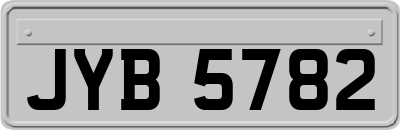 JYB 5782